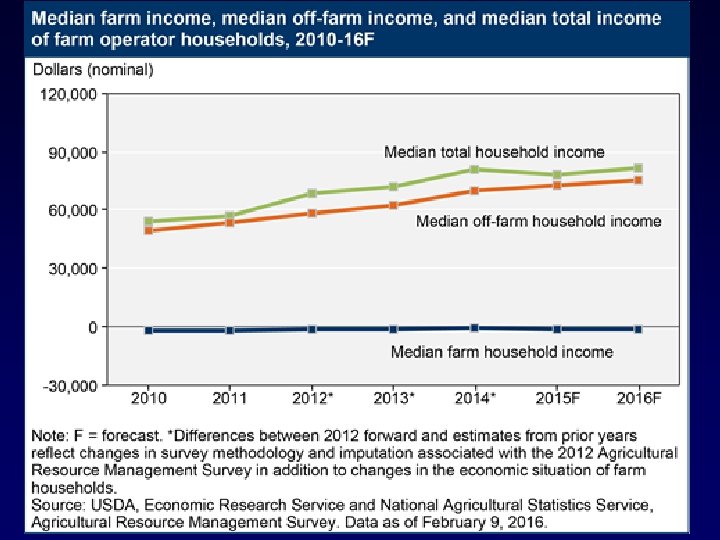 Median farm income, median off-farm income, and median total income of farm operator households, 2010-16F

Dollars (nominal)

120,000
90,000
60,000
30,000
0
-30,000

Median total household income
Median off-farm household income
Median farm household income

2010
2011
2012*
2013*
2014*
2015F
2016F

Note: F = forecast. *Differences between 2012 forward and estimates from prior years reflect changes in survey methodology and imputation associated with the 2012 Agricultural Resource Management Survey in addition to changes in the economic situation of farm households.
Source: USDA, Economic Research Service and National Agricultural Statistics Service, Agricultural Resource Management Survey. Data as of February 9, 2016.